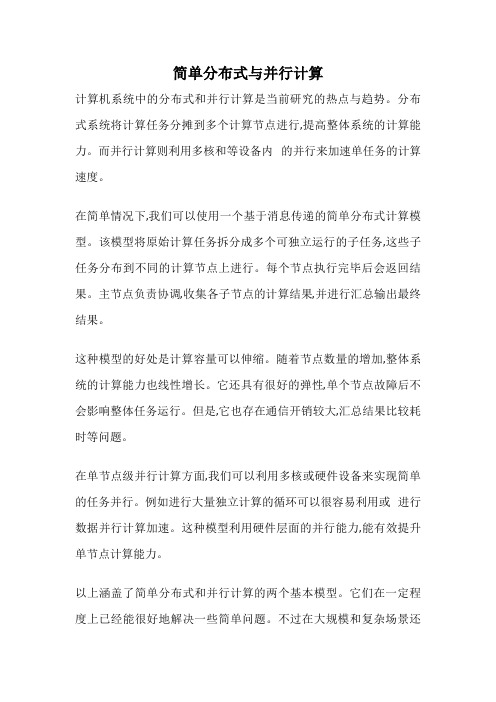 简单分布式与并行计算

计算机系统中的分布式和并行计算是当前研究的热点与趋势。分布式系统将计算任务分摊到多个计算节点进行,提高整体系统的计算能力。而并行计算则利用多核和等设备内 的并行来加速单任务的计算速度。

在简单情况下,我们可以使用一个基于消息传递的简单分布式计算模型。该模型将原始计算任务拆分成多个可独立运行的子任务,这些子任务分布到不同的计算节点上进行。每个节点执行完毕后会返回结果。主节点负责协调,收集各子节点的计算结果,并进行汇总输出最终结果。

这种模型的好处是计算容量可以伸缩。随着节点数量的增加,整体系统的计算能力也线性增长。它还具有很好的弹性,单个节点故障后不会影响整体任务运行。但是,它也存在通信开销较大,汇总结果比较耗时等问题。

在单节点级并行计算方面,我们可以利用多核或硬件设备来实现简单的任务并行。例如进行大量独立计算的循环可以很容易利用或 进行数据并行计算加速。这种模型利用硬件层面的并行能力,能有效提升单节点计算能力。

以上涵盖了简单分布式和并行计算的两个基本模型。它们在一定程度上已经能很好地解决一些简单问题。不过在大规模和复杂场景还